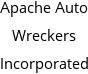 Apache Auto Wreckers Incorporated